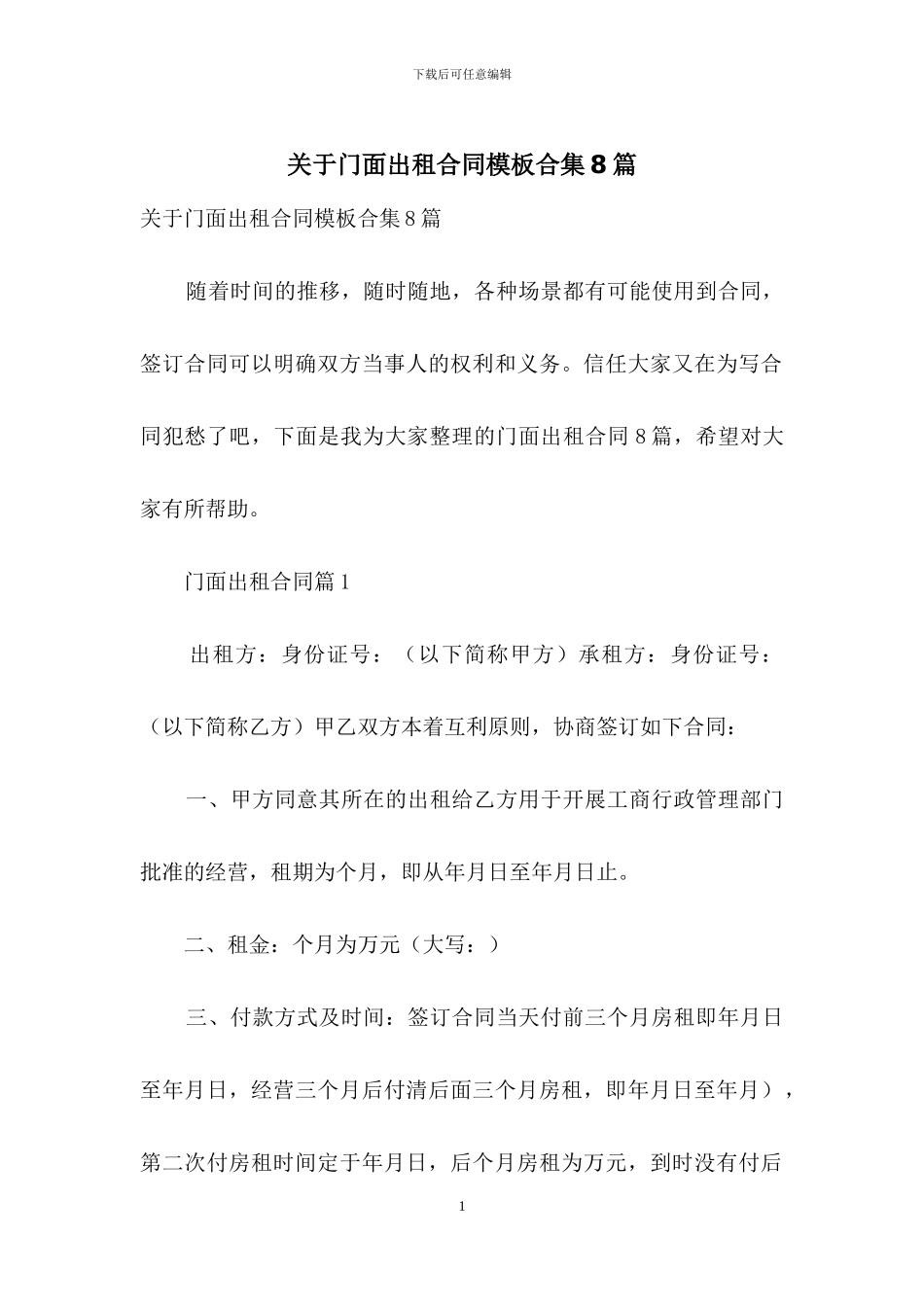 下载后可任意编辑

关于门面出租合同模板合集8篇

关于门面出租合同模板合集8篇

随着时间的推移，随时随地，各种场景都有可能使用到合同，签订合同可以明确双方当事人的权利和义务。信任大家又在为写合同犯愁了吧，下面是我为大家整理的门面出租合同8篇，希望对大家有所帮助。

门面出租合同篇1

出租方：身份证号：（以下简称甲方）承租方：身份证号：（以下简称乙方）甲乙双方本着互利原则，协商签订如下合同：

一、甲方同意其所在的出租给乙方用于开展工商行政管理部门批准的经营，租期为个月，即从年月日至年月日止。

二、租金：个月为万元（大写：）

三、付款方式及时间：签订合同当天付前三个月房租即年月日至年月日，经营三个月后付清后面三个月房租，即年月日至年月），第二次付房租时间定于年月日，后个月房租为万元，到时没有付后

1